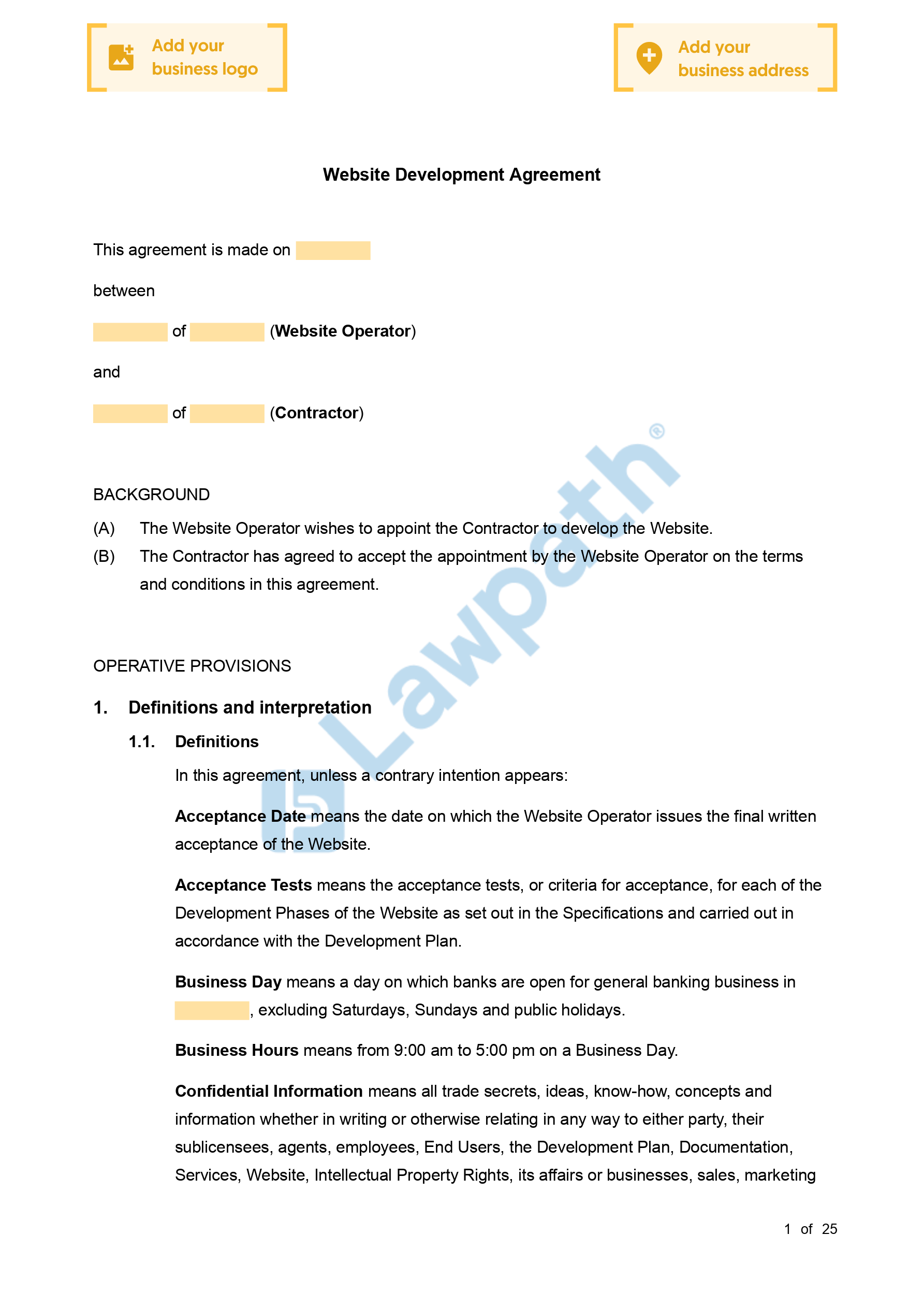 Add your business logo

Add your business address

Website Development Agreement

This agreement is made on

between

of (Website Operator)

and

of (Contractor)

Lawpath®

BACKGROUND

(A) The Website Operator wishes to appoint the Contractor to develop the Website.

(B) The Contractor has agreed to accept the appointment by the Website Operator on the terms and conditions in this agreement.

OPERATIVE PROVISIONS

1. Definitions and interpretation

1.1. Definitions

In this agreement, unless a contrary intention appears:

Acceptance Date means the date on which the Website Operator issues the final written acceptance of the Website.

Acceptance Tests means the acceptance tests, or criteria for acceptance, for each of the Development Phases of the Website as set out in the Specifications and carried out in accordance with the Development Plan.

Business Day means a day on which banks are open for general banking business in , excluding Saturdays, Sundays and public holidays.

Business Hours means from 9:00 am to 5:00 pm on a Business Day.

Confidential Information means all trade secrets, ideas, know-how, concepts and information whether in writing or otherwise relating in any way to either party, their sublicensees, agents, employees, End Users, the Development Plan, Documentation, Services, Website, Intellectual Property Rights, its affairs or businesses, sales, marketing

1 of 25